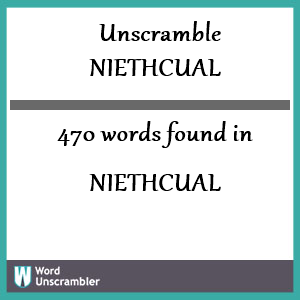 Unscramble
NIETHCUAL

470 words found in

NIETHCUAL

W
Word
Unscrambler